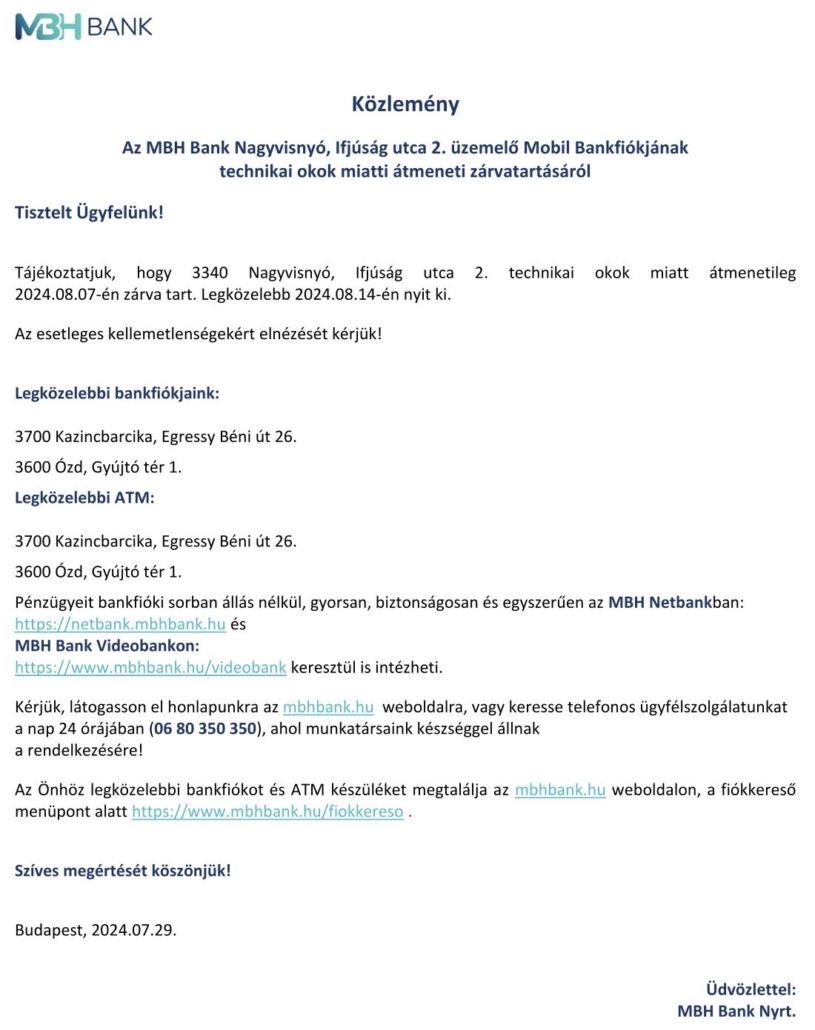 MBH BANK

Közlemény

Az MBH Bank Nagyvisnyó, Ifjúság utca 2. üzemelő Mobil Bankfiókjának technikai okok miatti átmeneti zárvatartásáról

Tisztelt Ügyfelünk!

Tájékoztatjuk, hogy 3340 Nagyvisnyó, Ifjúság utca 2. technikai okok miatt átmenetileg 2024.08.07-én zárva tart. Legközelebb 2024.08.14-én nyit ki.

Az esetleges kellemetlenségekért elnézését kérjük!

Legközelebbi bankfiókjaink:

3700 Kazincbarcika, Egressy Béni út 26.

3600 Ózd, Gyújtó tér 1.

Legközelebbi ATM:

3700 Kazincbarcika, Egressy Béni út 26.

3600 Ózd, Gyújtó tér 1.

Pénzügyeit bankfióki sorban állás nélkül, gyorsan, biztonságosan és egyszerűen az MBH Netbankban: https://netbank.mbhbank.hu és
MBH Bank Videobankon:
https://www.mbhbank.hu/videobank keresztül is intézheti.

Kérjük, látogasson el honlapunkra az mbhbank.hu weboldalra, vagy keresse telefonos ügyfélszolgálatunkat a nap 24 órájában (06 80 350 350), ahol munkatársaink készséggel állnak a rendelkezésére!

Az Önhöz legközelebbi bankfiókot és ATM készüléket megtalálja az mbhbank.hu weboldalon, a fiókkereső menüpont alatt https://www.mbhbank.hu/fiokkereso .

Szíves megértését köszönjük!

Budapest, 2024.07.29.

Üdvözlettel:
MBH Bank Nyrt.